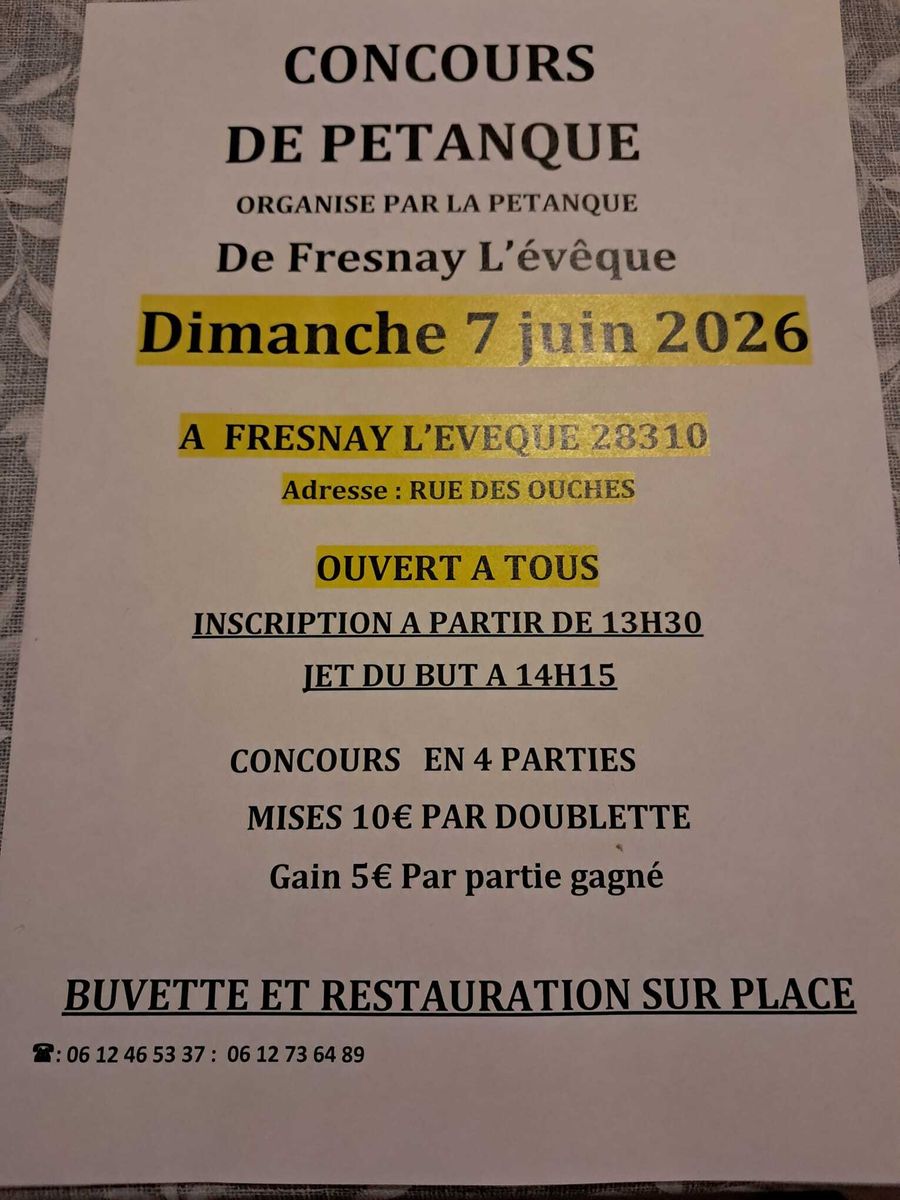 CONCOURS

DE PETANQUE

ORGANISE PAR LA PETANQUE

De Fresnay L'évêque

Dimanche 7 juin 2026

A FRESNAY L'EVEQUE 28310

Adresse : RUE DES OUCHES

OUVERT A TOUS

INSCRIPTION A PARTIR DE 13H30

JET DU BUT A 14H15

CONCOURS EN 4 PARTIES

MISES 10€ PAR DOUBLETTE

Gain 5€ Par partie gagné

BUVETTE ET RESTAURATION SUR PLACE

☎: 06 12 46 53 37 : 06 12 73 64 89